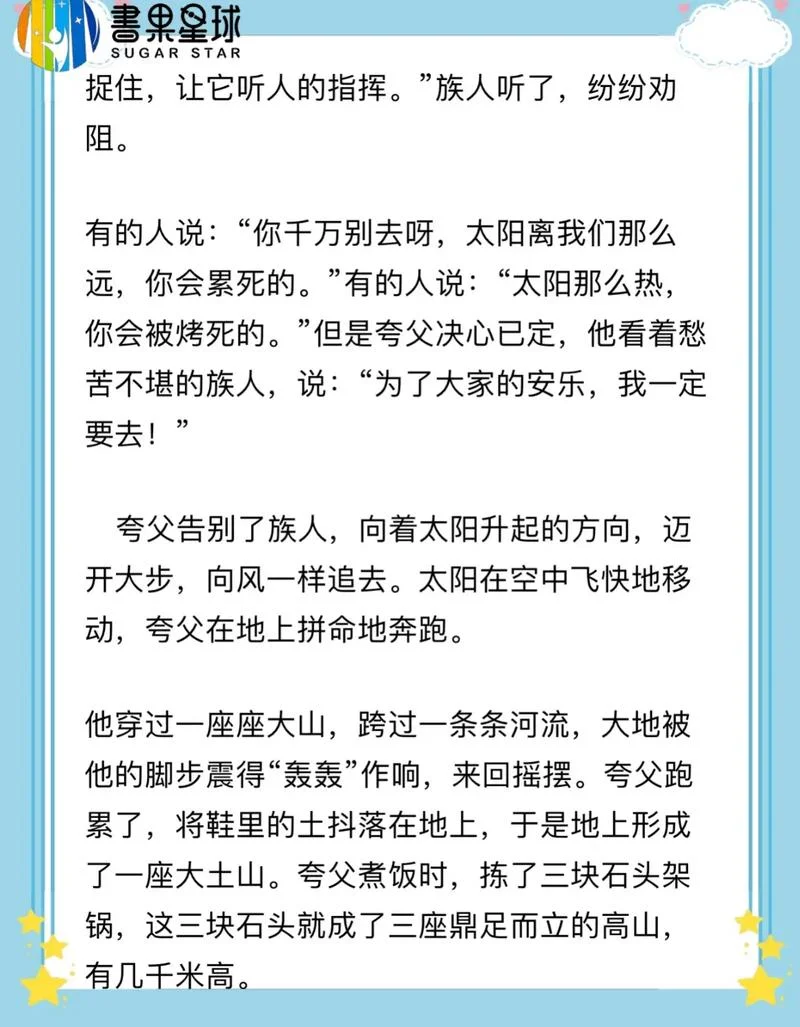 書果星球
SUGAR STAR

捉住，让它听人的指挥。”族人听了，纷纷劝阻。

有的人说：“你千万别去呀，太阳离我们那么远，你会累死的。”有的人说：“太阳那么热，你会被烤死的。”但是夸父决心已定，他看着愁苦不堪的族人，说：“为了大家的安乐，我一定要去！”

夸父告别了族人，向着太阳升起的方向，迈开大步，向风一样追去。太阳在空中飞快地移动，夸父在地上拼命地奔跑。

他穿过一座座大山，跨过一条条河流，大地被他的脚步震得“轰轰”作响，来回摇摆。夸父跑累了，将鞋里的土抖落在地上，于是地上形成了一座大土山。夸父煮饭时，拣了三块石头架锅，这三块石头就成了三座鼎足而立的高山，有几千米高。